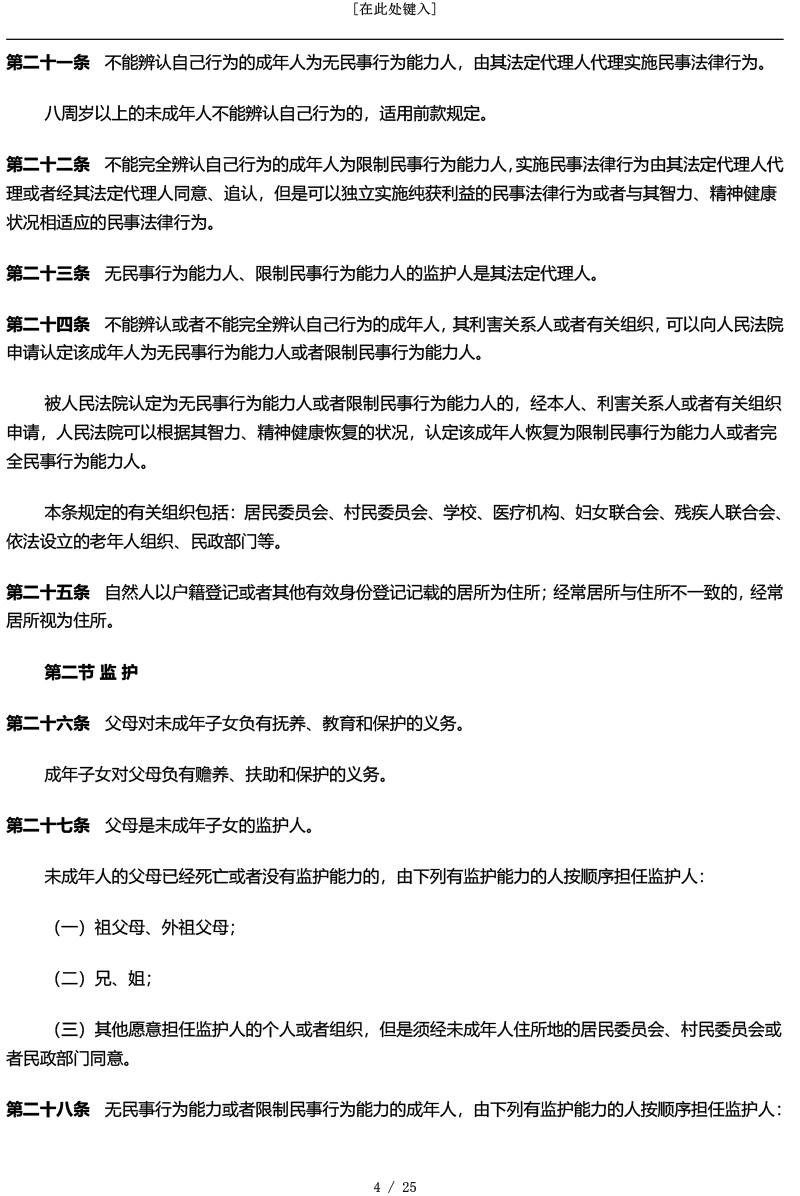 [在此处键入]

第二十一条　不能辨认自己行为的成年人为无民事行为能力人，由其法定代理人代理实施民事法律行为。

八周岁以上的未成年人不能辨认自己行为的，适用前款规定。

第二十二条　不能完全辨认自己行为的成年人为限制民事行为能力人，实施民事法律行为由其法定代理人代理或者经其法定代理人同意、追认，但是可以独立实施纯获利益的民事法律行为或者与其智力、精神健康状况相适应的民事法律行为。

第二十三条　无民事行为能力人、限制民事行为能力人的监护人是其法定代理人。

第二十四条　不能辨认或者不能完全辨认自己行为的成年人，其利害关系人或者有关组织，可以向人民法院申请认定该成年人为无民事行为能力人或者限制民事行为能力人。

被人民法院认定为无民事行为能力人或者限制民事行为能力人的，经本人、利害关系人或者有关组织申请，人民法院可以根据其智力、精神健康恢复的状况，认定该成年人恢复为限制民事行为能力人或者完全民事行为能力人。

本条规定的有关组织包括：居民委员会、村民委员会、学校、医疗机构、妇女联合会、残疾人联合会、依法设立的老年人组织、民政部门等。

第二十五条　自然人以户籍登记或者其他有效身份登记记载的居所为住所；经常居所与住所不一致的，经常居所视为住所。

第二节 监 护

第二十六条　父母对未成年子女负有抚养、教育和保护的义务。

成年子女对父母负有赡养、扶助和保护的义务。

第二十七条　父母是未成年子女的监护人。

未成年人的父母已经死亡或者没有监护能力的，由下列有监护能力的人按顺序担任监护人：

（一）祖父母、外祖父母；

（二）兄、姐；

（三）其他愿意担任监护人的个人或者组织，但是须经未成年人住所地的居民委员会、村民委员会或者民政部门同意。

第二十八条　无民事行为能力或者限制民事行为能力的成年人，由下列有监护能力的人按顺序担任监护人：

4 / 25